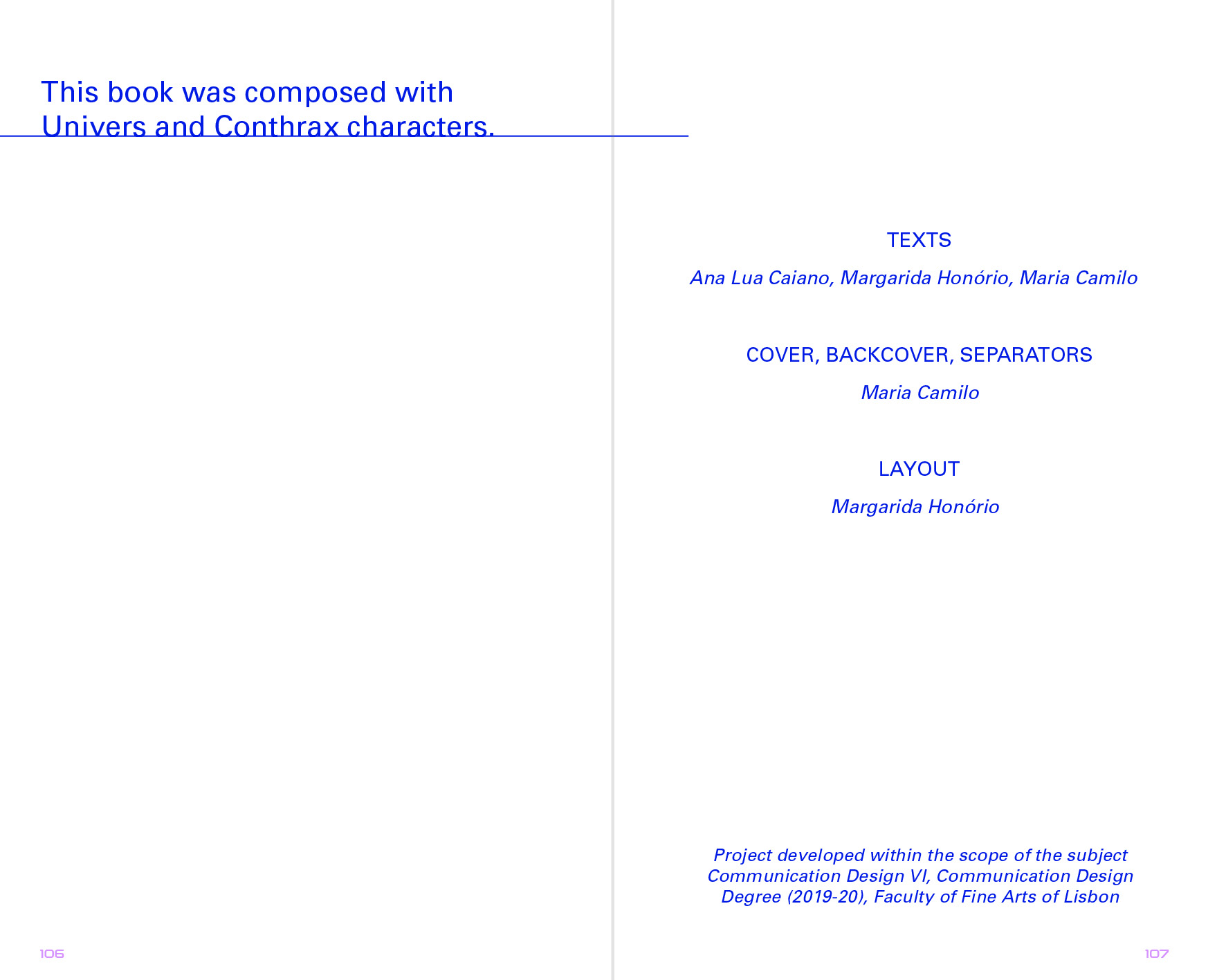 This book was composed with Univers and Conthrax characters.

106

TEXTS

Ana Lua Caiano, Margarida Honório, Maria Camilo

COVER, BACKCOVER, SEPARATORS

Maria Camilo

LAYOUT

Margarida Honório

Project developed within the scope of the subject Communication Design VI, Communication Design Degree (2019-20), Faculty of Fine Arts of Lisbon

107